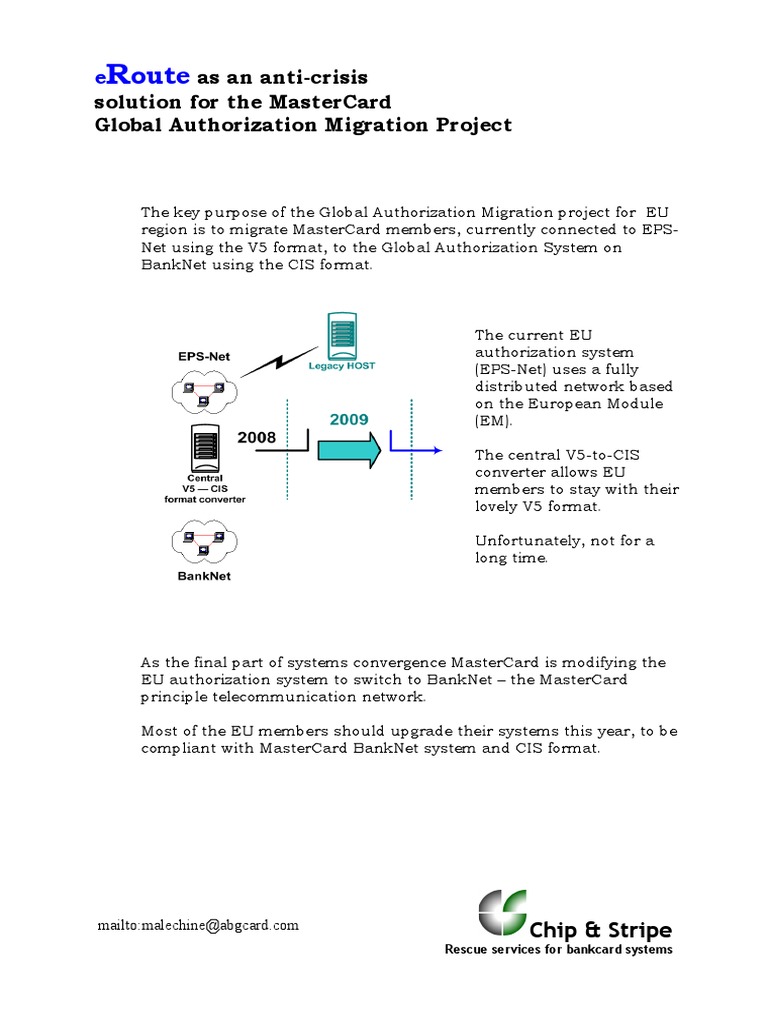 eRoute as an anti-crisis solution for the MasterCard Global Authorization Migration Project

The key purpose of the Global Authorization Migration project for EU region is to migrate MasterCard members, currently connected to EPS-Net using the V5 format, to the Global Authorization System on BankNet using the CIS format.

EPS-Net

Legacy HOST

2008

2009

Central V5 — CIS format converter

BankNet

The current EU authorization system (EPS-Net) uses a fully distributed network based on the European Module (EM).

The central V5-to-CIS converter allows EU members to stay with their lovely V5 format.

Unfortunately, not for a long time.

As the final part of systems convergence MasterCard is modifying the EU authorization system to switch to BankNet – the MasterCard principle telecommunication network.

Most of the EU members should upgrade their systems this year, to be compliant with MasterCard BankNet system and CIS format.

mailto:malechine@abgcard.com

Chip & Stripe
Rescue services for bankcard systems